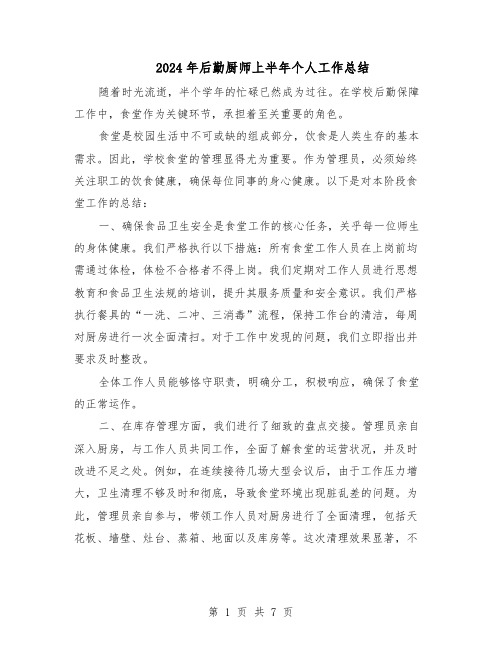 2024年后勤厨师上半年个人工作总结

随着时光流逝，半个学年的忙碌已然成为过往。在学校后勤保障工作中，食堂作为关键环节，承担着至关重要的角色。

食堂是校园生活中不可或缺的组成部分，饮食是人类生存的基本需求。因此，学校食堂的管理显得尤为重要。作为管理员，必须始终关注职工的饮食健康，确保每位同事的身心健康。以下是对本阶段食堂工作的总结：

一、确保食品卫生安全是食堂工作的核心任务，关乎每一位师生的身体健康。我们严格执行以下措施：所有食堂工作人员在上岗前均需通过体检，体检不合格者不得上岗。我们定期对工作人员进行思想教育和食品卫生法规的培训，提升其服务质量和安全意识。我们严格执行餐具的“一洗、二冲、三消毒”流程，保持工作台的清洁，每周对厨房进行一次全面清扫。对于工作中发现的问题，我们立即指出并要求及时整改。

全体工作人员能够恪守职责，明确分工，积极响应，确保了食堂的正常运作。

二、在库存管理方面，我们进行了细致的盘点交接。管理员亲自深入厨房，与工作人员共同工作，全面了解食堂的运营状况，并及时改进不足之处。例如，在连续接待几场大型会议后，由于工作压力增大，卫生清理不够及时和彻底，导致食堂环境出现脏乱差的问题。为此，管理员亲自参与，带领工作人员对厨房进行了全面清理，包括天花板、墙壁、灶台、蒸箱、地面以及库房等。这次清理效果显著，不

第 1 页 共 7 页